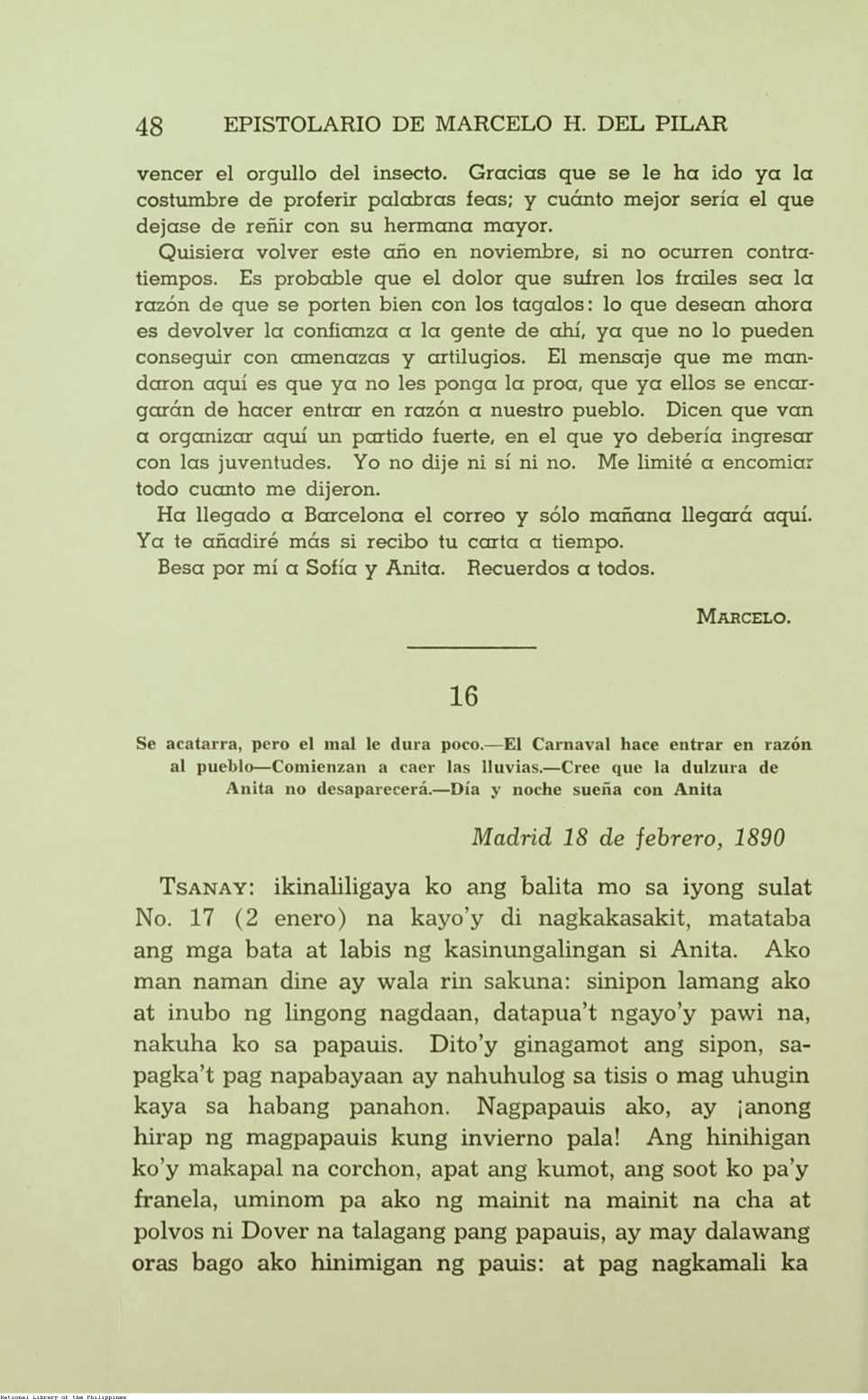 48 EPISTOLARIO DE MARCELO H. DEL PILAR

vencer el orgullo del insecto. Gracias que se le ha ido ya la costumbre de proferir palabras feas; y cuánto mejor sería el que dejase de reñir con su hermana mayor.

Quisiera volver este año en noviembre, si no ocurren contratiempos. Es probable que el dolor que sufren los frailes sea la razón de que se porten bien con los tagalos: lo que desean ahora es devolver la confianza a la gente de ahí, ya que no lo pueden conseguir con amenazas y artilugios. El mensaje que me mandaron aquí es que ya no les ponga la proa, que ya ellos se encargarán de hacer entrar en razón a nuestro pueblo. Dicen que van a organizar aquí un partido fuerte, en el que yo debería ingresar con las juventudes. Yo no dije ni sí ni no. Me limité a encomiar todo cuanto me dijeron.

Ha llegado a Barcelona el correo y sólo mañana llegará aquí. Ya te añadiré más si recibo tu carta a tiempo.

Besa por mí a Sofía y Anita. Recuerdos a todos.

MARCELO.

16

Se acatarra, pero el mal le dura poco.—El Carnaval hace entrar en razón al pueblo—Comienzan a caer las lluvias.—Cree que la dulzura de Anita no desaparecerá.—Día y noche sueña con Anita

Madrid 18 de febrero, 1890

TSANAY: ikinaliligaya ko ang balita mo sa iyong sulat No. 17 (2 enero) na kayo'y di nagkakasakit, matataba ang mga bata at labis ng kasinungalingan si Anita. Ako man naman dine ay wala rin sakuna: sinipon lamang ako at inubo ng lingong nagdaan, datapua't ngayo'y pawi na, nakuha ko sa papauis. Dito'y ginagamot ang sipon, sapagka't pag napabayaan ay nahuhulog sa tisis o mag uhugin kaya sa habang panahon. Nagpapauis ako, ay ¡anong hirap ng magpapauis kung invierno pala! Ang hinihigan ko'y makapal na corchon, apat ang kumot, ang soot ko pa'y franela, uminom pa ako ng mainit na mainit na cha at polvos ni Dover na talagang pang papauis, ay may dalawang oras bago ako hinimigan ng pauis: at pag nagkamali ka

National Library of the Philippines